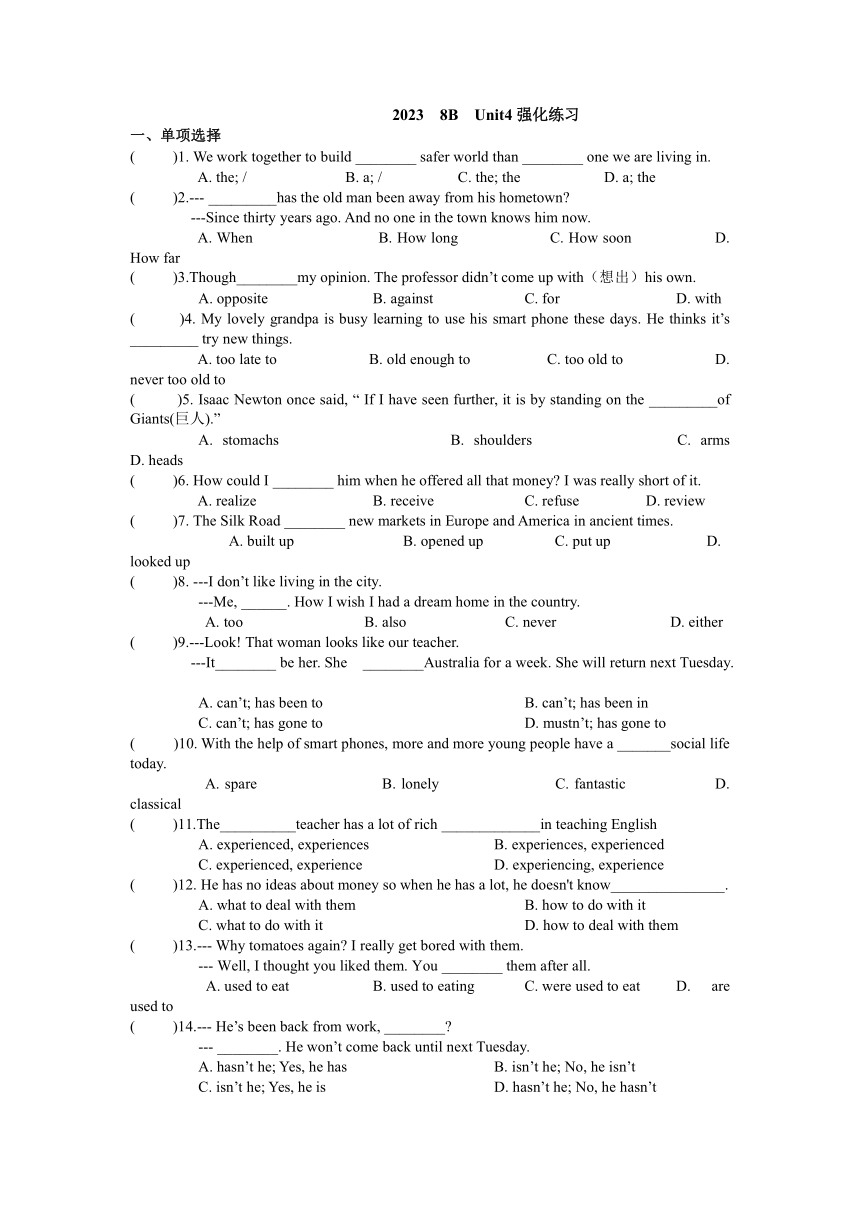 2023 8B Unit4 强化练习

一、单项选择

( )1. We work together to build ________ safer world than ________ one we are living in.
A. the; / B. a; / C. the; the D. a; the

( )2.--- _________has the old man been away from his hometown?
---Since thirty years ago. And no one in the town knows him now.
A. When B. How long C. How soon D. How far

( )3.Though________my opinion. The professor didn't come up with（想出）his own.
A. opposite B. against C. for D. with

( )4. My lovely grandpa is busy learning to use his smart phone these days. He thinks it's _________ try new things.
A. too late to B. old enough to C. too old to D. never too old to

( )5. Isaac Newton once said, " If I have seen further, it is by standing on the _________of Giants(巨人)."
A. stomachs B. shoulders C. arms D. heads

( )6. How could I ________ him when he offered all that money? I was really short of it.
A. realize B. receive C. refuse D. review

( )7. The Silk Road ________ new markets in Europe and America in ancient times.
A. built up B. opened up C. put up D. looked up

( )8. ---I don't like living in the city.
---Me, ______. How I wish I had a dream home in the country.
A. too B. also C. never D. either

( )9.---Look! That woman looks like our teacher.
---It________ be her. She ________Australia for a week. She will return next Tuesday.
A. can't; has been to B. can't; has been in
C. can't; has gone to D. mustn't; has gone to

( )10. With the help of smart phones, more and more young people have a _______social life today.
A. spare B. lonely C. fantastic D. classical

( )11.The__________teacher has a lot of rich _____________in teaching English
A. experienced, experiences B. experiences, experienced
C. experienced, experience D. experiencing, experience

( )12. He has no ideas about money so when he has a lot, he doesn't know_______________.
A. what to deal with them B. how to do with it
C. what to do with it D. how to deal with them

( )13.--- Why tomatoes again? I really get bored with them.
--- Well, I thought you liked them. You ________ them after all.
A. used to eat B. used to eating C. were used to eat D. are used to

( )14.--- He's been back from work, ________?
--- ________. He won't come back until next Tuesday.
A. hasn't he; Yes, he has B. isn't he; No, he isn't
C. isn't he; Yes, he is D. hasn't he; No, he hasn't